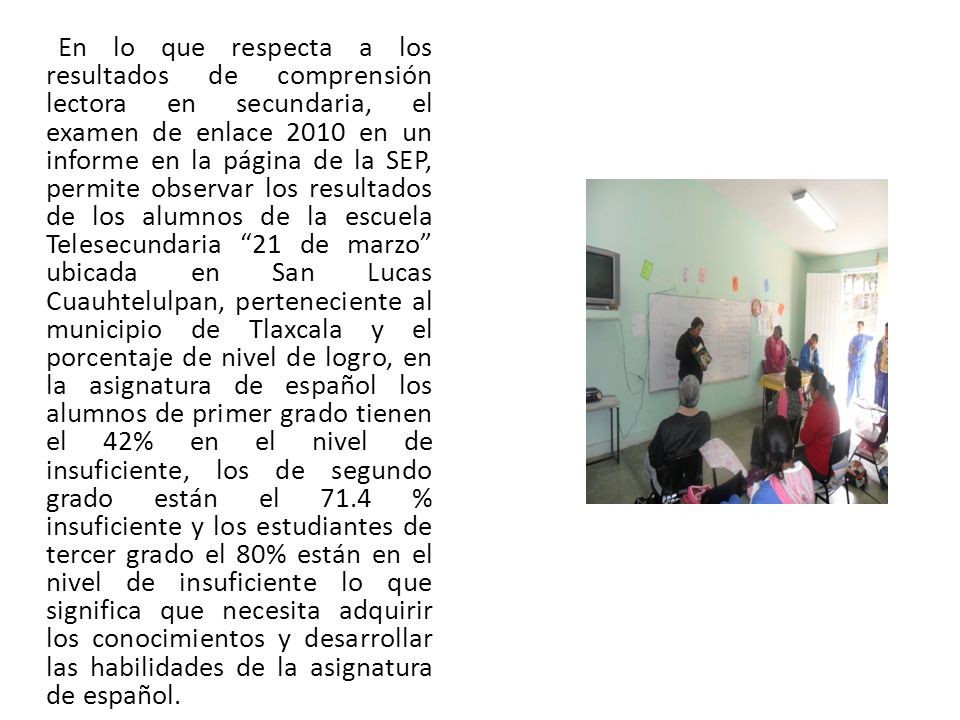 En lo que respecta a los resultados de comprensión lectora en secundaria, el examen de enlace 2010 en un informe en la página de la SEP, permite observar los resultados de los alumnos de la escuela Telesecundaria “21 de marzo” ubicada en San Lucas Cuauhtelulpan, perteneciente al municipio de Tlaxcala y el porcentaje de nivel de logro, en la asignatura de español los alumnos de primer grado tienen el 42% en el nivel de insuficiente, los de segundo grado están el 71.4 % insuficiente y los estudiantes de tercer grado el 80% están en el nivel de insuficiente lo que significa que necesita adquirir los conocimientos y desarrollar las habilidades de la asignatura de español.